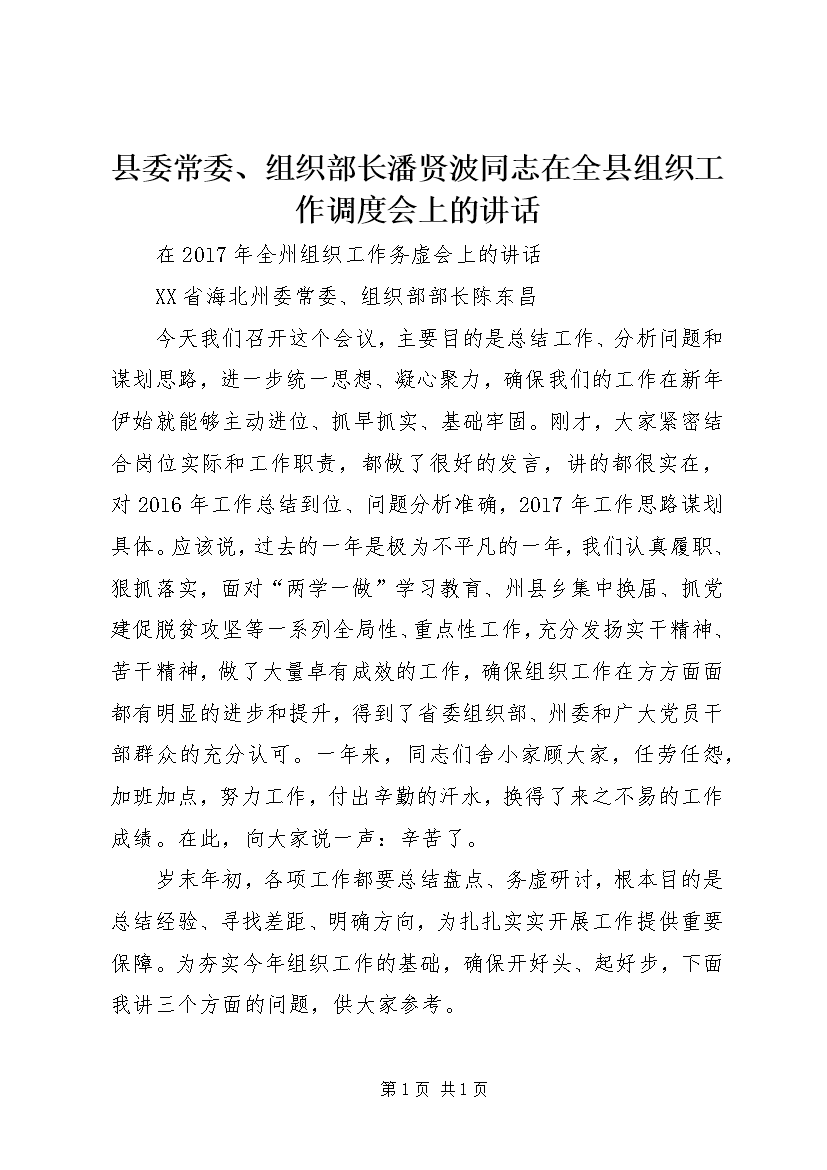 县委常委、组织部长潘贤波同志在全县组织工作调度会上的讲话

在2017年全州组织工作务虚会上的讲话

XX省海北州委常委、组织部部长陈东昌

今天我们召开这个会议，主要目的是总结工作、分析问题和谋划思路，进一步统一思想、凝心聚力，确保我们的工作在新年伊始就能够主动进位、抓早抓实、基础牢固。刚才，大家紧密结合岗位实际和工作职责，都做了很好的发言，讲的都很实在，对2016年工作总结到位、问题分析准确，2017年工作思路谋划具体。应该说，过去的一年是极为不平凡的一年，我们认真履职、狠抓落实，面对“两学一做”学习教育、州县乡集中换届、抓党建促脱贫攻坚等一系列全局性、重点性工作，充分发扬实干精神、苦干精神，做了大量卓有成效的工作，确保组织工作在方方面面都有明显的进步和提升，得到了省委组织部、州委和广大党员干部群众的充分认可。一年来，同志们舍小家顾大家，任劳任怨，加班加点，努力工作，付出辛勤的汗水，换得了来之不易的工作成绩。在此，向大家说一声：辛苦了。

岁末年初，各项工作都要总结盘点、务虚研讨，根本目的是总结经验、寻找差距、明确方向，为扎扎实实开展工作提供重要保障。为夯实今年组织工作的基础，确保开好头、起好步，下面我讲三个方面的问题，供大家参考。

第1页 共1页